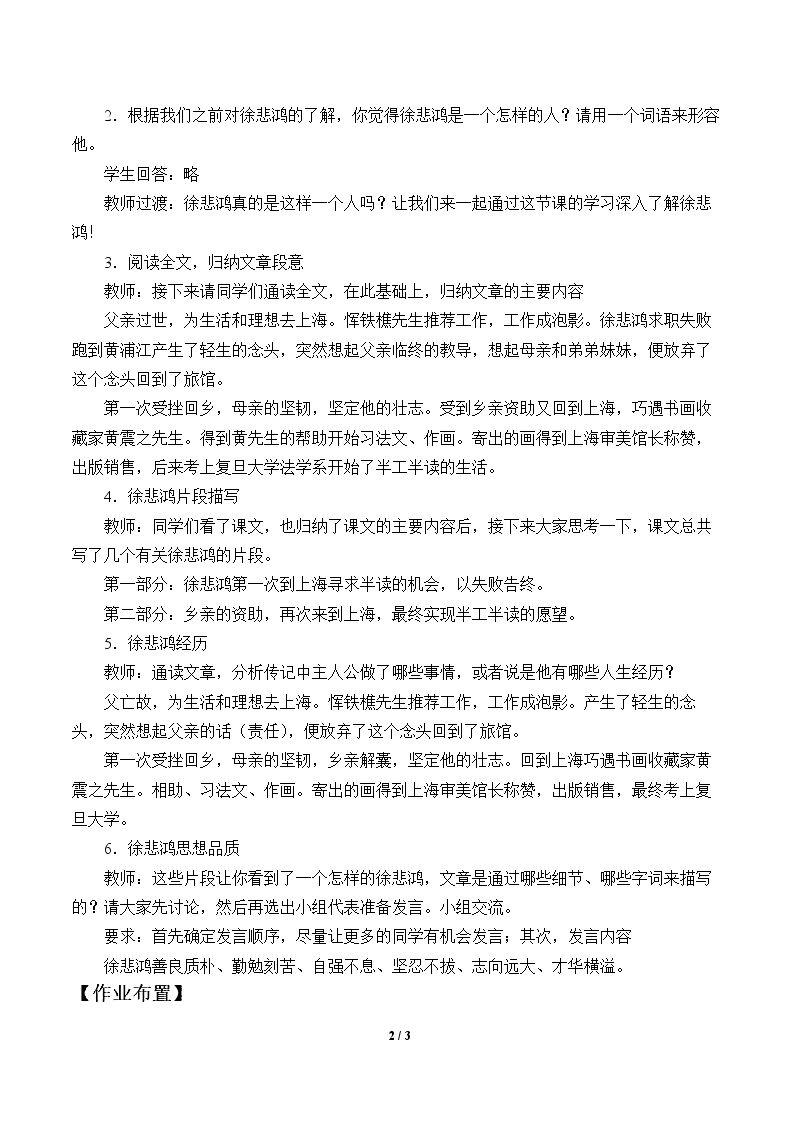 2．根据我们之前对徐悲鸿的了解，你觉得徐悲鸿是一个怎样的人？请用一个词语来形容他。

学生回答：略

教师过渡：徐悲鸿真的是这样一个人吗？让我们来一起通过这节课的学习深入了解徐悲鸿!

3．阅读全文，归纳文章段意

教师：接下来请同学们通读全文，在此基础上，归纳文章的主要内容

父亲过世，为生活和理想去上海。恽铁樵先生推荐工作，工作成泡影。徐悲鸿求职失败跑到黄浦江产生了轻生的念头，突然想起父亲临终的教导，想起母亲和弟弟妹妹，便放弃了这个念头回到了旅馆。

第一次受挫回乡，母亲的坚韧，坚定他的壮志。受到乡亲资助又回到上海，巧遇书画收藏家黄震之先生。得到黄先生的帮助开始习法文、作画。寄出的画得到上海审美馆长称赞，出版销售，后来考上复旦大学法学系开始了半工半读的生活。

4．徐悲鸿片段描写

教师：同学们看了课文，也归纳了课文的主要内容后，接下来大家思考一下，课文总共写了几个有关徐悲鸿的片段。

第一部分：徐悲鸿第一次到上海寻求半读的机会，以失败告终。

第二部分：乡亲的资助，再次来到上海，最终实现半工半读的愿望。

5．徐悲鸿经历

教师：通读文章，分析传记中主人公做了哪些事情，或者说是他有哪些人生经历？

父亡故，为生活和理想去上海。恽铁樵先生推荐工作，工作成泡影。产生了轻生的念头，突然想起父亲的话（责任），便放弃了这个念头回到了旅馆。

第一次受挫回乡，母亲的坚韧，乡亲解囊，坚定他的壮志。回到上海巧遇书画收藏家黄震之先生。相助、习法文、作画。寄出的画得到上海审美馆长称赞，出版销售，最终考上复旦大学。

6．徐悲鸿思想品质

教师：这些片段让你看到了一个怎样的徐悲鸿，文章是通过哪些细节、哪些字词来描写的？请大家先讨论，然后再选出小组代表准备发言。小组交流。

要求：首先确定发言顺序，尽量让更多的同学有机会发言；其次，发言内容

徐悲鸿善良质朴、勤勉刻苦、自强不息、坚忍不拔、志向远大、才华横溢。

【作业布置】

2 / 3